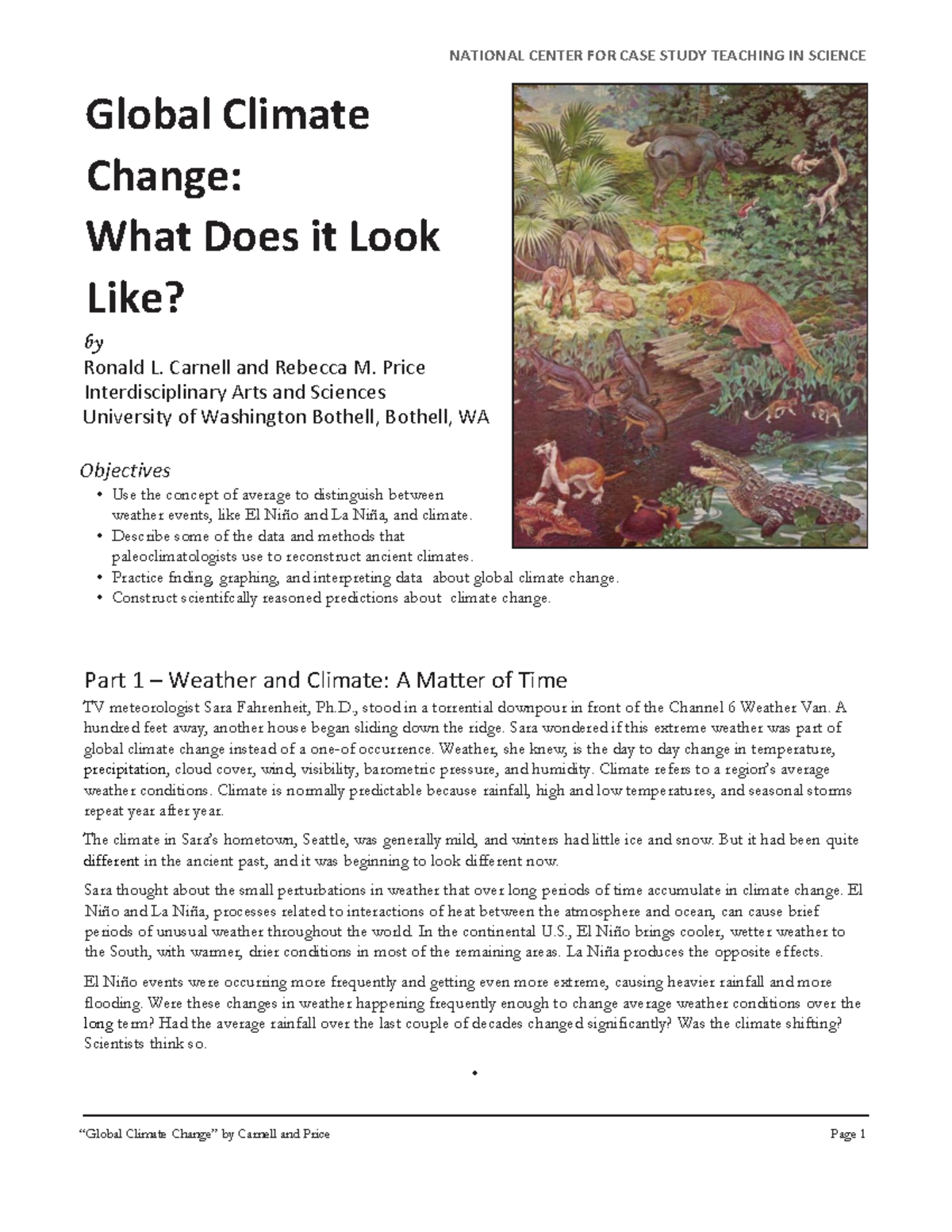 NATIONAL CENTER FOR CASE STUDY TEACHING IN SCIENCE

Global Climate Change: What Does it Look Like?

by

Ronald L. Carnell and Rebecca M. Price
Interdisciplinary Arts and Sciences
University of Washington Bothell, Bothell, WA

Objectives

• Use the concept of average to distinguish between weather events, like El Niño and La Niña, and climate.
• Describe some of the data and methods that paleoclimatologists use to reconstruct ancient climates.
• Practice finding, graphing, and interpreting data about global climate change.
• Construct scientifcally reasoned predictions about climate change.

Part 1 – Weather and Climate: A Matter of Time

TV meteorologist Sara Fahrenheit, Ph.D., stood in a torrential downpour in front of the Channel 6 Weather Van. A hundred feet away, another house began sliding down the ridge. Sara wondered if this extreme weather was part of global climate change instead of a one-of occurrence. Weather, she knew, is the day to day change in temperature, precipitation, cloud cover, wind, visibility, barometric pressure, and humidity. Climate refers to a region's average weather conditions. Climate is normally predictable because rainfall, high and low temperatures, and seasonal storms repeat year after year.

The climate in Sara's hometown, Seattle, was generally mild, and winters had little ice and snow. But it had been quite different in the ancient past, and it was beginning to look different now.

Sara thought about the small perturbations in weather that over long periods of time accumulate in climate change. El Niño and La Niña, processes related to interactions of heat between the atmosphere and ocean, can cause brief periods of unusual weather throughout the world. In the continental U.S., El Niño brings cooler, wetter weather to the South, with warmer, drier conditions in most of the remaining areas. La Niña produces the opposite effects.

El Niño events were occurring more frequently and getting even more extreme, causing heavier rainfall and more flooding. Were these changes in weather happening frequently enough to change average weather conditions over the long term? Had the average rainfall over the last couple of decades changed significantly? Was the climate shifting? Scientists think so.

•

"Global Climate Change" by Carnell and Price
Page 1